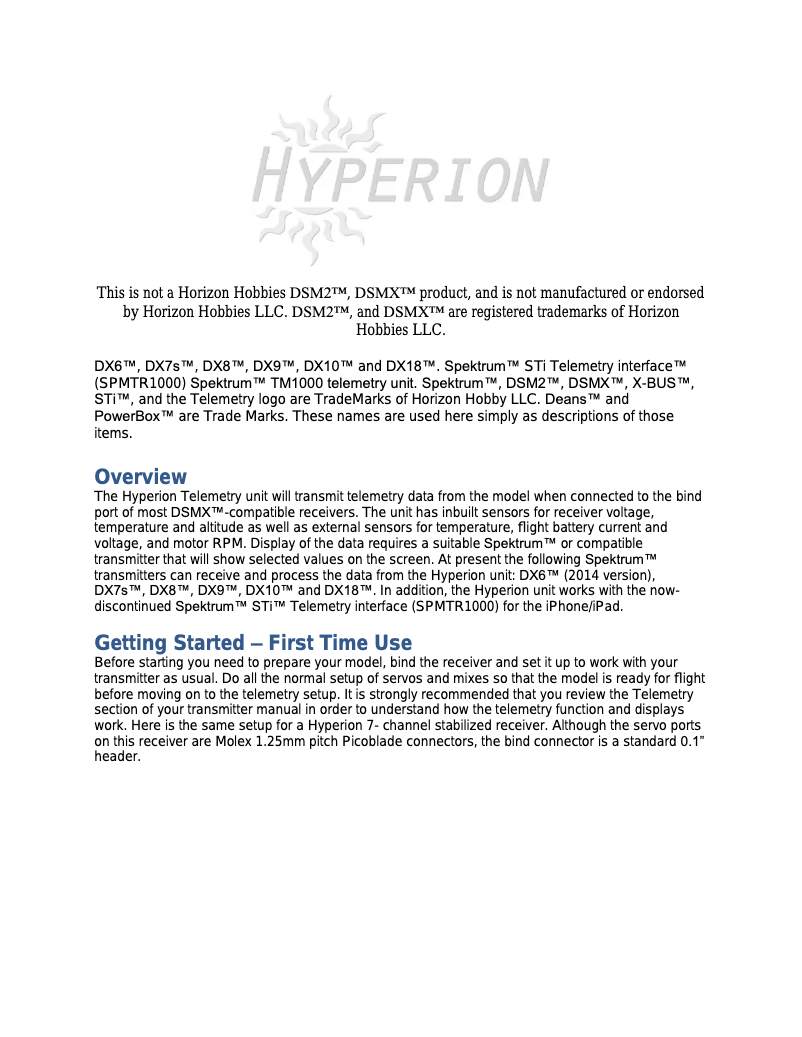 HYPERION

This is not a Horizon Hobbies DSM2™, DSMX™ product, and is not manufactured or endorsed by Horizon Hobbies LLC. DSM2™, and DSMX™ are registered trademarks of Horizon Hobbies LLC.

DX6™, DX7s™, DX8™, DX9™, DX10™ and DX18™. Spektrum™ STi Telemetry interface™ (SPMTR1000) Spektrum™ TM1000 telemetry unit. Spektrum™, DSM2™, DSMX™, X-BUS™, STi™, and the Telemetry logo are TradeMarks of Horizon Hobby LLC. Deans™ and PowerBox™ are Trade Marks. These names are used here simply as descriptions of those items.

Overview
The Hyperion Telemetry unit will transmit telemetry data from the model when connected to the bind port of most DSMX™-compatible receivers. The unit has inbuilt sensors for receiver voltage, temperature and altitude as well as external sensors for temperature, flight battery current and voltage, and motor RPM. Display of the data requires a suitable Spektrum™ or compatible transmitter that will show selected values on the screen. At present the following Spektrum™ transmitters can receive and process the data from the Hyperion unit: DX6™ (2014 version), DX7s™, DX8™, DX9™, DX10™ and DX18™. In addition, the Hyperion unit works with the now-discontinued Spektrum™ STi™ Telemetry interface (SPMTR1000) for the iPhone/iPad.

Getting Started – First Time Use
Before starting you need to prepare your model, bind the receiver and set it up to work with your transmitter as usual. Do all the normal setup of servos and mixes so that the model is ready for flight before moving on to the telemetry setup. It is strongly recommended that you review the Telemetry section of your transmitter manual in order to understand how the telemetry function and displays work. Here is the same setup for a Hyperion 7- channel stabilized receiver. Although the servo ports on this receiver are Molex 1.25mm pitch Picoblade connectors, the bind connector is a standard 0.1" header.